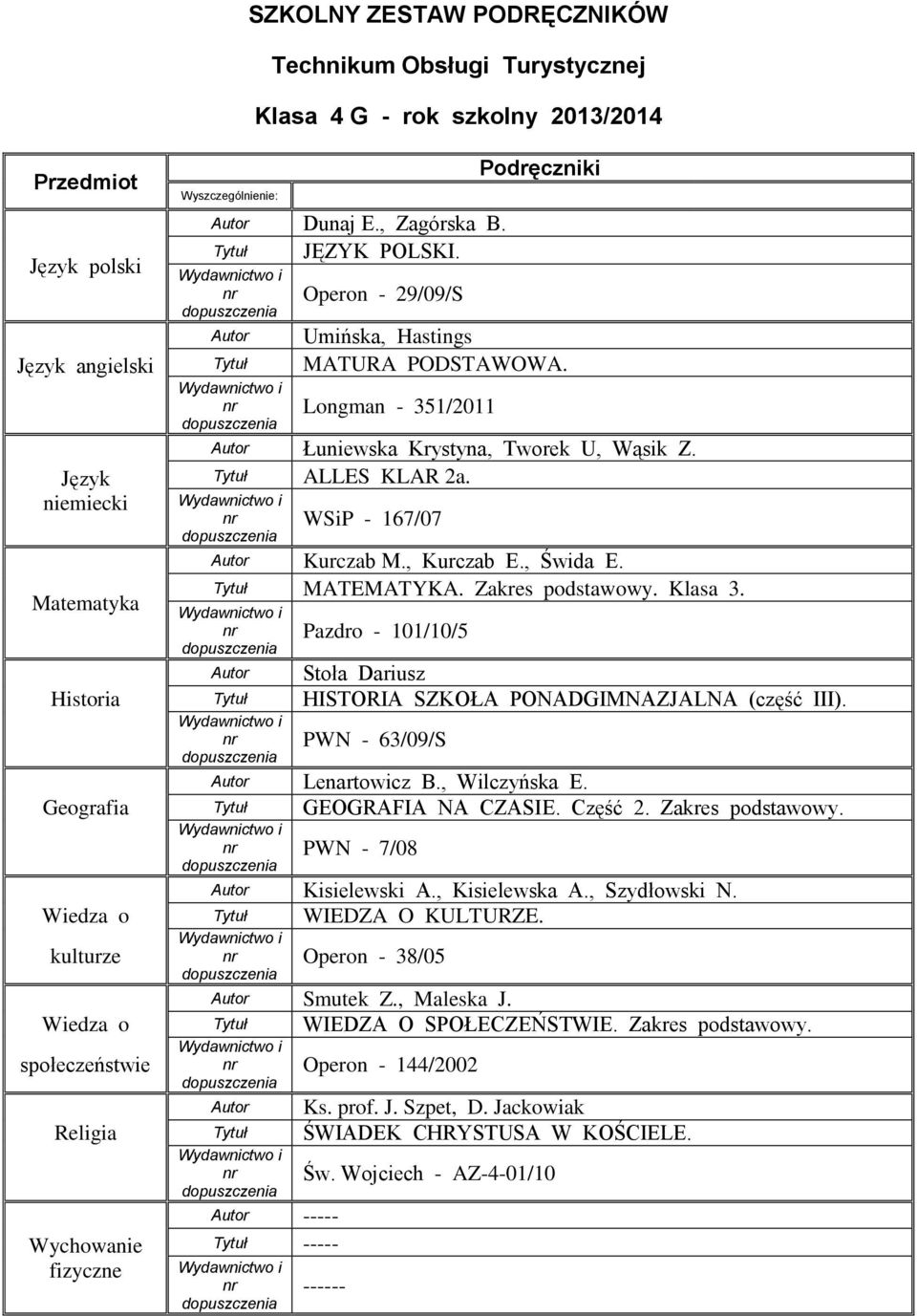 SZKOLNY ZESTAW PODRĘCZNIKÓW

Technikum Obsługi Turystycznej

Klasa 4 G - rok szkolny 2013/2014

| Przedmiot | Wyszczególnienie: | Podręczniki |
|---|---|---|
| Język polski | Autor | Dunaj E., Zagórska B. |
| | Tytuł | JĘZYK POLSKI. |
| | Wydawnictwo i nr dopuszczenia | Operon - 29/09/S |
| Język angielski | Autor | Umińska, Hastings |
| | Tytuł | MATURA PODSTAWOWA. |
| | Wydawnictwo i nr dopuszczenia | Longman - 351/2011 |
| Język niemiecki | Autor | Łuniewska Krystyna, Tworek U, Wąsik Z. |
| | Tytuł | ALLES KLAR 2a. |
| | Wydawnictwo i nr dopuszczenia | WSiP - 167/07 |
| Matematyka | Autor | Kurczab M., Kurczab E., Świda E. |
| | Tytuł | MATEMATYKA. Zakres podstawowy. Klasa 3. |
| | Wydawnictwo i nr dopuszczenia | Pazdro - 101/10/5 |
| Historia | Autor | Stola Dariusz |
| | Tytuł | HISTORIA SZKOŁA PONADGIMNAZJALNA (część III). |
| | Wydawnictwo i nr dopuszczenia | PWN - 63/09/S |
| Geografia | Autor | Lenartowicz B., Wilczyńska E. |
| | Tytuł | GEOGRAFIA NA CZASIE. Część 2. Zakres podstawowy. |
| | Wydawnictwo i nr dopuszczenia | PWN - 7/08 |
| Wiedza o kulturze | Autor | Kisielewski A., Kisielewska A., Szydłowski N. |
| | Tytuł | WIEDZA O KULTURZE. |
| | Wydawnictwo i nr dopuszczenia | Operon - 38/05 |
| Wiedza o społeczeństwie | Autor | Smutek Z., Maleska J. |
| | Tytuł | WIEDZA O SPOŁECZEŃSTWIE. Zakres podstawowy. |
| | Wydawnictwo i nr dopuszczenia | Operon - 144/2002 |
| Religia | Autor | Ks. prof. J. Szpet, D. Jackowiak |
| | Tytuł | ŚWIADEK CHRYSTUSA W KOŚCIELE. |
| | Wydawnictwo i nr dopuszczenia | Św. Wojciech - AZ-4-01/10 |
| Wychowanie fizyczne | Autor | ----- |
| | Tytuł | ----- |
| | Wydawnictwo i nr dopuszczenia | ------ |